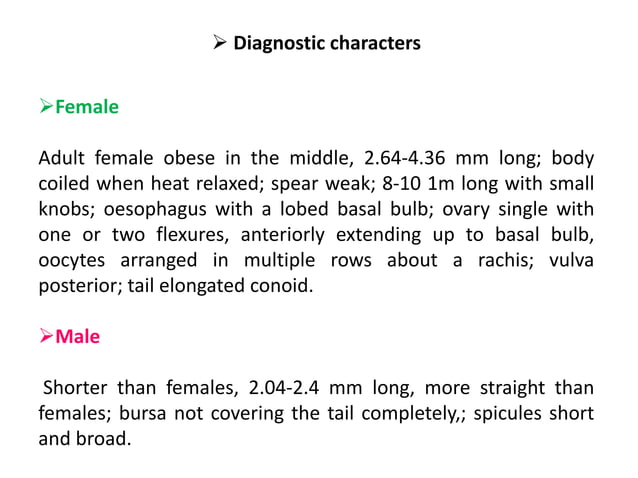 ➢ Diagnostic characters

➢Female

Adult female obese in the middle, 2.64-4.36 mm long; body coiled when heat relaxed; spear weak; 8-10 1m long with small knobs; oesophagus with a lobed basal bulb; ovary single with one or two flexures, anteriorly extending up to basal bulb, oocytes arranged in multiple rows about a rachis; vulva posterior; tail elongated conoid.

➢Male

Shorter than females, 2.04-2.4 mm long, more straight than females; bursa not covering the tail completely,; spicules short and broad.